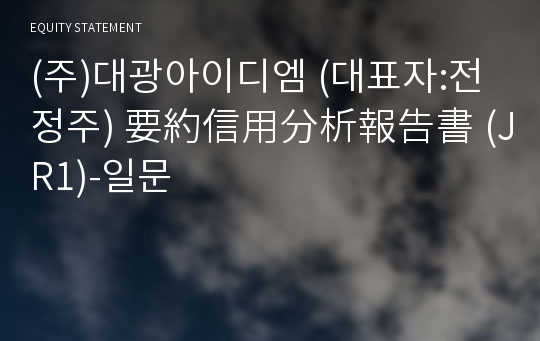 EQUITY STATEMENT

(주)대광아이디엠 (대표자:전정주) 要約信用分析報告書 (JR1)-일문